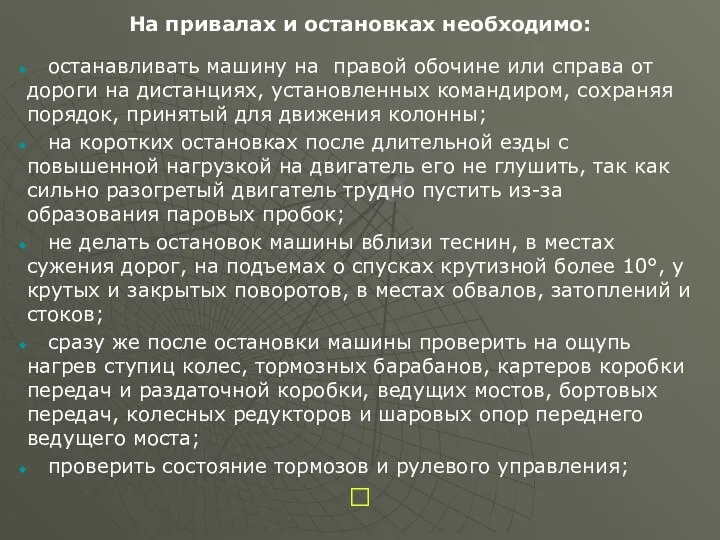 На привалах и остановках необходимо:

останавливать машину на правой обочине или справа от дороги на дистанциях, установленных командиром, сохраняя порядок, принятый для движения колонны;

на коротких остановках после длительной езды с повышенной нагрузкой на двигатель его не глушить, так как сильно разогретый двигатель трудно пустить из-за образования паровых пробок;

не делать остановок машины вблизи теснин, в местах сужения дорог, на подъемах о спусках крутизной более 10°, у крутых и закрытых поворотов, в местах обвалов, затоплений и стоков;

сразу же после остановки машины проверить на ощупь нагрев ступиц колес, тормозных барабанов, картеров коробки передач и раздаточной коробки, ведущих мостов, бортовых передач, колесных редукторов и шаровых опор переднего ведущего моста;

проверить состояние тормозов и рулевого управления;